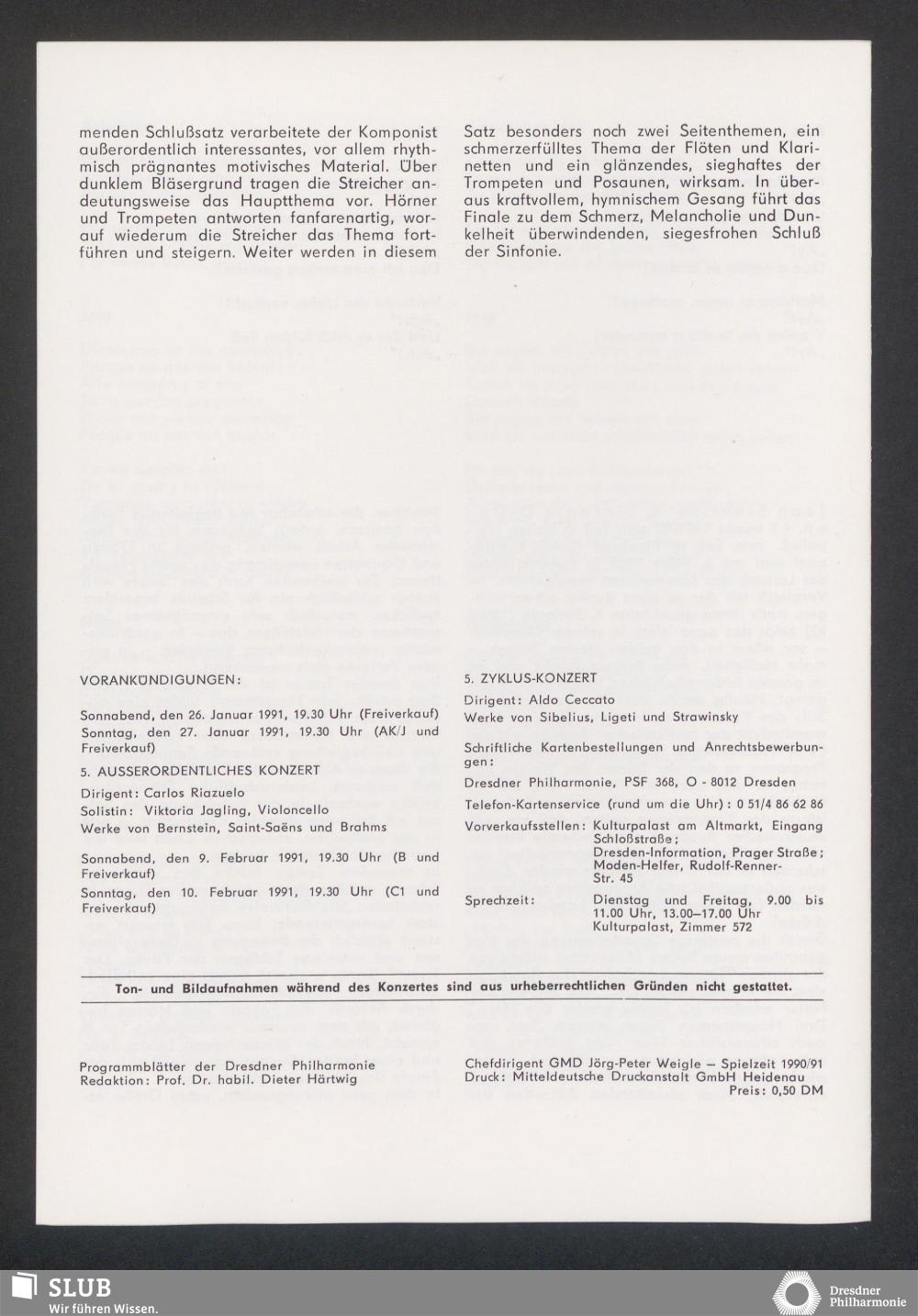 menden Schlußsatz verarbeitete der Komponist außerordentlich interessantes, vor allem rhythmisch prägnantes motivisches Material. Über dunklem Bläsergrund tragen die Streicher andeutungsweise das Hauptthema vor. Hörner und Trompeten antworten fanfarenartig, worauf wiederum die Streicher das Thema fortführen und steigern. Weiter werden in diesem Satz besonders noch zwei Seitenthemen, ein schmerzerfülltes Thema der Flöten und Klarinetten und ein glänzendes, sieghaftes der Trompeten und Posaunen, wirksam. In überaus kraftvollem, hymnischem Gesang führt das Finale zu dem Schmerz, Melancholie und Dunkelheit überwindenden, siegesfrohen Schluß der Sinfonie.

VORANKÜNDIGUNGEN:

Sonnabend, den 26. Januar 1991, 19.30 Uhr (Freiverkauf)
Sonntag, den 27. Januar 1991, 19.30 Uhr (AK/J und Freiverkauf)

5. AUSSERORDENTLICHES KONZERT
Dirigent: Carlos Riazuelo
Solistin: Viktoria Jagling, Violoncello
Werke von Bernstein, Saint-Saëns und Brahms

Sonnabend, den 9. Februar 1991, 19.30 Uhr (B und Freiverkauf)
Sonntag, den 10. Februar 1991, 19.30 Uhr (C1 und Freiverkauf)

5. ZYKLUS-KONZERT
Dirigent: Aldo Ceccato
Werke von Sibelius, Ligeti und Strawinsky

Schriftliche Kartenbestellungen und Anrechtsbewerbungen:
Dresdner Philharmonie, PSF 368, O - 8012 Dresden
Telefon-Kartenservice (rund um die Uhr): 0 51/4 86 62 86
Vorverkaufsstellen: Kulturpalast am Altmarkt, Eingang Schloßstraße; Dresden-Information, Prager Straße; Moden-Helfer, Rudolf-Renner-Str. 45
Sprechzeit: Dienstag und Freitag, 9.00 bis 11.00 Uhr, 13.00–17.00 Uhr Kulturpalast, Zimmer 572

Ton- und Bildaufnahmen während des Konzertes sind aus urheberrechtlichen Gründen nicht gestattet.

Programmblätter der Dresdner Philharmonie
Redaktion: Prof. Dr. habil. Dieter Härtwig

Chefdirigent GMD Jörg-Peter Weigle – Spielzeit 1990/91
Druck: Mitteldeutsche Druckanstalt GmbH Heidenau
Preis: 0,50 DM

SLUB
Wir führen Wissen.

Dresdner Philharmonie